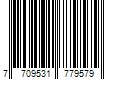 7 709531 779579